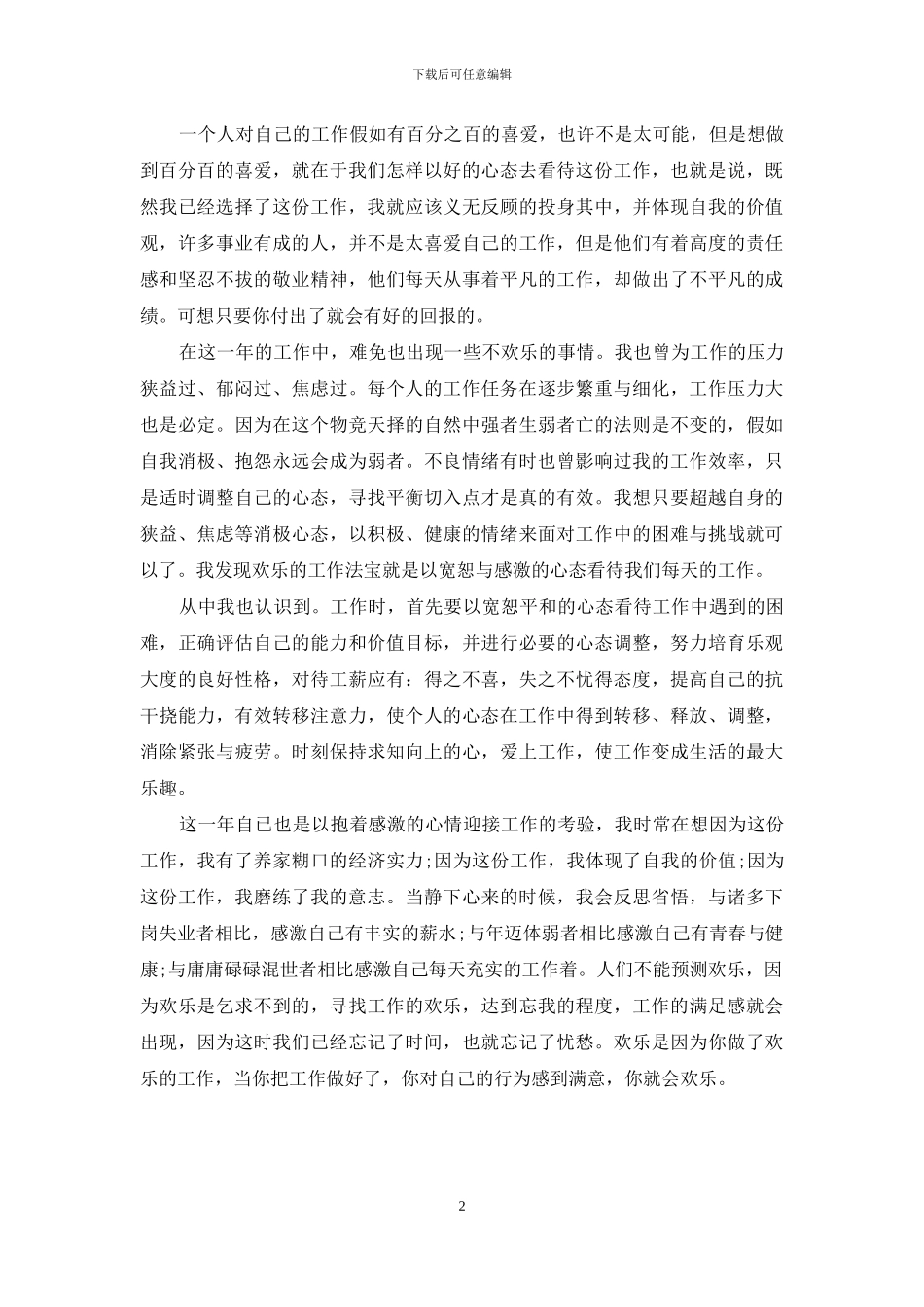 下载后可任意编辑

一个人对自己的工作假如有百分之百的喜爱，也许不是太可能，但是想做到百分百的喜爱，就在于我们怎样以好的心态去看待这份工作，也就是说，既然我已经选择了这份工作，我就应该义无反顾的投身其中，并体现自我的价值观，许多事业有成的人，并不是太喜爱自己的工作，但是他们有着高度的责任感和坚忍不拔的敬业精神，他们每天从事着平凡的工作，却做出了不平凡的成绩。可想只要你付出了就会有好的回报的。

在这一年的工作中，难免也出现一些不欢乐的事情。我也曾为工作的压力狭益过、郁闷过、焦虑过。每个人的工作任务在逐步繁重与细化，工作压力大也是必定。因为在这个物竞天择的自然中强者生弱者亡的法则是不变的，假如自我消极、抱怨永远会成为弱者。不良情绪有时也曾影响过我的工作效率，只是适时调整自己的心态，寻找平衡切入点才是真的有效。我想只要超越自身的狭益、焦虑等消极心态，以积极、健康的情绪来面对工作中的困难与挑战就可以了。我发现欢乐的工作法宝就是以宽恕与感激的心态看待我们每天的工作。

从中我也认识到。工作时，首先要以宽恕平和的心态看待工作中遇到的困难，正确评估自己的能力和价值目标，并进行必要的心态调整，努力培育乐观大度的良好性格，对待工薪应有：得之不喜，失之不忧得态度，提高自己的抗干挠能力，有效转移注意力，使个人的心态在工作中得到转移、释放、调整，消除紧张与疲劳。时刻保持求知向上的心，爱上工作，使工作变成生活的最大乐趣。

这一年自己也是以抱着感激的心情迎接工作的考验，我时常在想因为这份工作，我有了养家糊口的经济实力;因为这份工作，我体现了自我的价值;因为这份工作，我磨练了我的意志。当静下心来的时候，我会反思省悟，与诸多下岗失业者相比，感激自己有丰实的薪水;与年迈体弱者相比感激自己有青春与健康;与庸庸碌碌混世者相比感激自己每天充实的工作着。人们不能预测欢乐，因为欢乐是乞求不到的，寻找工作的欢乐，达到忘我的程度，工作的满足感就会出现，因为这时我们已经忘记了时间，也就忘记了忧愁。欢乐是因为你做了欢乐的工作，当你把工作做好了，你对自己的行为感到满意，你就会欢乐。

2